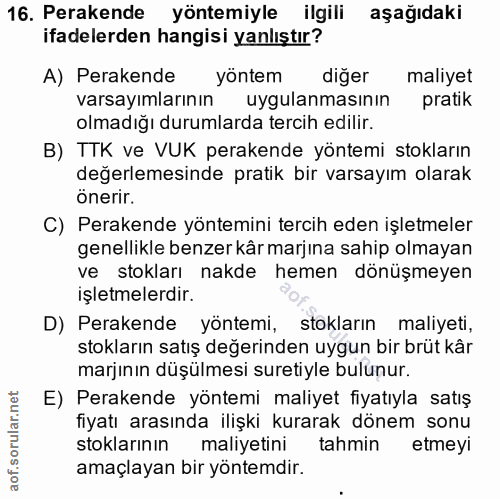 16. Perakende yöntemiyle ilgili aşağıdaki ifadelerden hangisi yanlıştır?

A) Perakende yöntem diğer maliyet varsayımlarının uygulanmasının pratik olmadığı durumlarda tercih edilir.

B) TTK ve VUK perakende yöntemi stokların değerlemesinde pratik bir varsayım olarak önerir.

C) Perakende yöntemini tercih eden işletmeler genellikle benzer kâr marjına sahip olmayan ve stokları nakde hemen dönüşmeyen işletmelerdir.

D) Perakende yöntemi, stokların maliyeti, stokların satış değerinden uygun bir brüt kâr marjının düşülmesi suretiyle bulunur.

E) Perakende yöntemi maliyet fiyatıyla satış fiyatı arasında ilişki kurarak dönem sonu stoklarının maliyetini tahmin etmeyi amaçlayan bir yöntemdir.

aof.sorular.net

aof.sorular.net